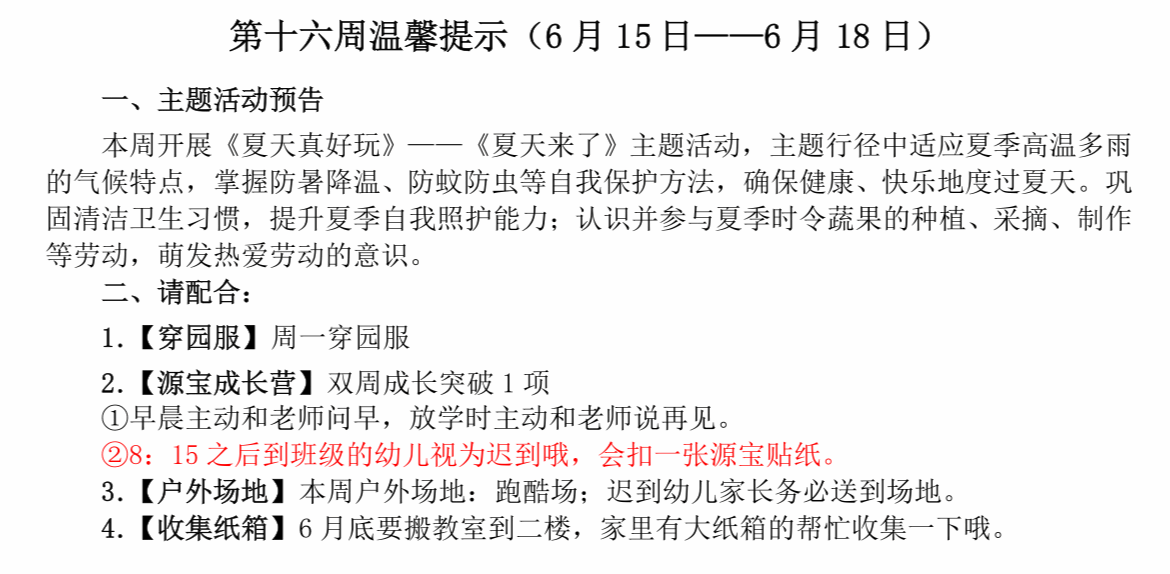 第十六周温馨提示（6月15日——6月18日）

一、主题活动预告

本周开展《夏天真好玩》——《夏天来了》主题活动，主题行径中适应夏季高温多雨的气候特点，掌握防暑降温、防蚊防虫等自我保护方法，确保健康、快乐地度过夏天。巩固清洁卫生习惯，提升夏季自我照护能力；认识并参与夏季时令蔬果的种植、采摘、制作等劳动，萌发热爱劳动的意识。

二、请配合：

1.【穿园服】周一穿园服

2.【源宝成长营】双周成长突破1项
①早晨主动和老师问早，放学时主动和老师说再见。
②8：15之后到班级的幼儿视为迟到哦，会扣一张源宝贴纸。
3.【户外场地】本周户外场地：跑酷场；迟到幼儿家长务必送到场地。
4.【收集纸箱】6月底要搬教室到二楼，家里有大纸箱的帮忙收集一下哦。